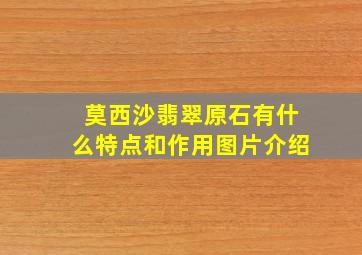 莫西沙翡翠原石有什么特点和作用图片介绍